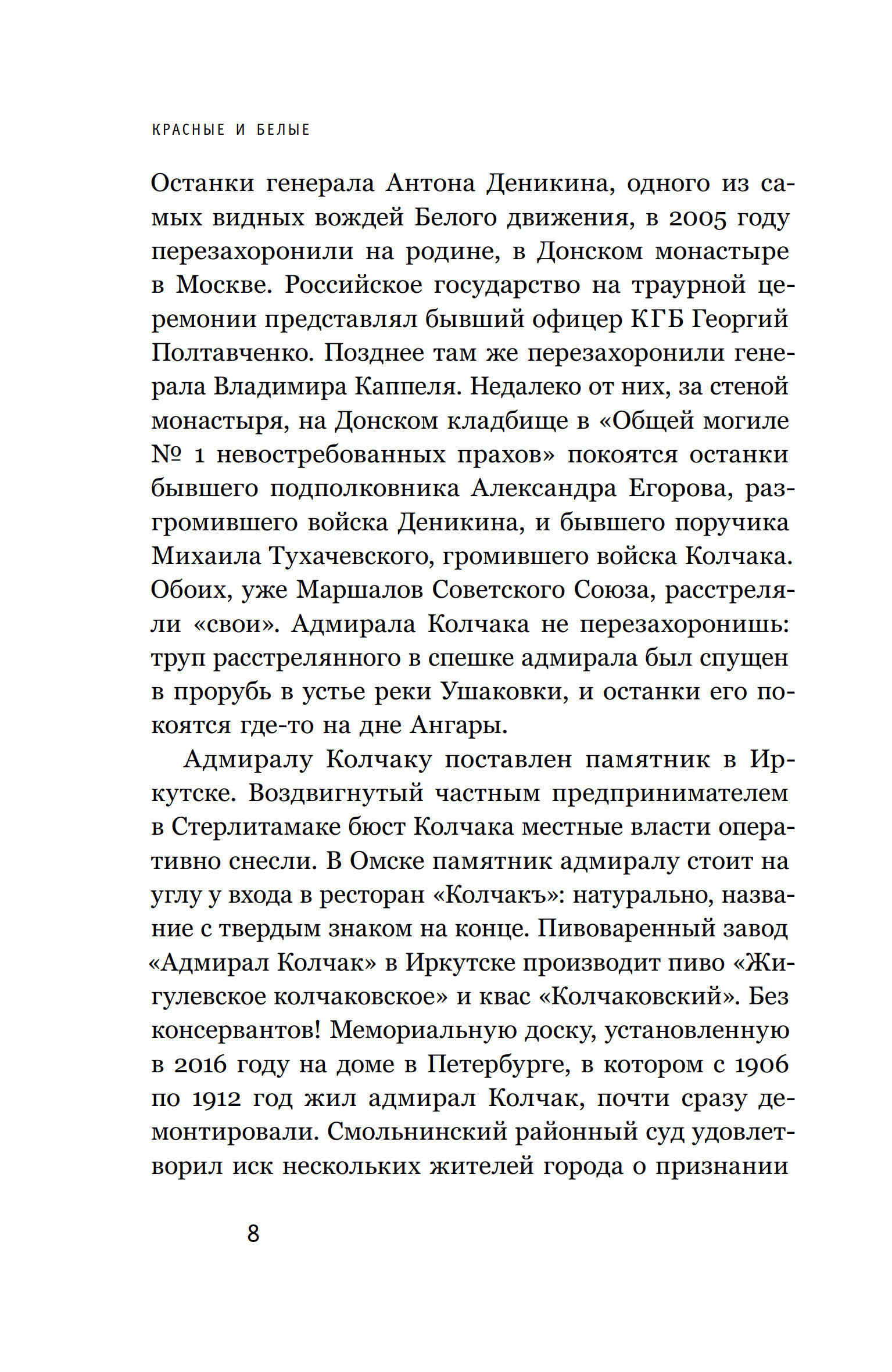 КРАСНЫЕ И БЕЛЫЕ

Останки генерала Антона Деникина, одного из самых видных вождей Белого движения, в 2005 году перезахоронили на родине, в Донском монастыре в Москве. Российское государство на траурной церемонии представлял бывший офицер КГБ Георгий Полтавченко. Позднее там же перезахоронили генерала Владимира Каппеля. Недалеко от них, за стеной монастыря, на Донском кладбище в «Общей могиле № 1 невостребованных прахов» покоятся останки бывшего подполковника Александра Егорова, разгромившего войска Деникина, и бывшего поручика Михаила Тухачевского, громившего войска Колчака. Обоих, уже Маршалов Советского Союза, расстреляли «свои». Адмирала Колчака не перезахоронишь: труп расстрелянного в спешке адмирала был спущен в прорубь в устье реки Ушаковки, и останки его покоятся где-то на дне Ангары.

Адмиралу Колчаку поставлен памятник в Иркутске. Воздвигнутый частным предпринимателем в Стерлитамаке бюст Колчака местные власти оперативно снесли. В Омске памятник адмиралу стоит на углу у входа в ресторан «Колчакъ»: натурально, название с твердым знаком на конце. Пивоваренный завод «Адмирал Колчак» в Иркутске производит пиво «Жигулевское колчаковское» и квас «Колчаковский». Без консервантов! Мемориальную доску, установленную в 2016 году на доме в Петербурге, в котором с 1906 по 1912 год жил адмирал Колчак, почти сразу демонтировали. Смольнинский районный суд удовлетворил иск нескольких жителей города о признании

8